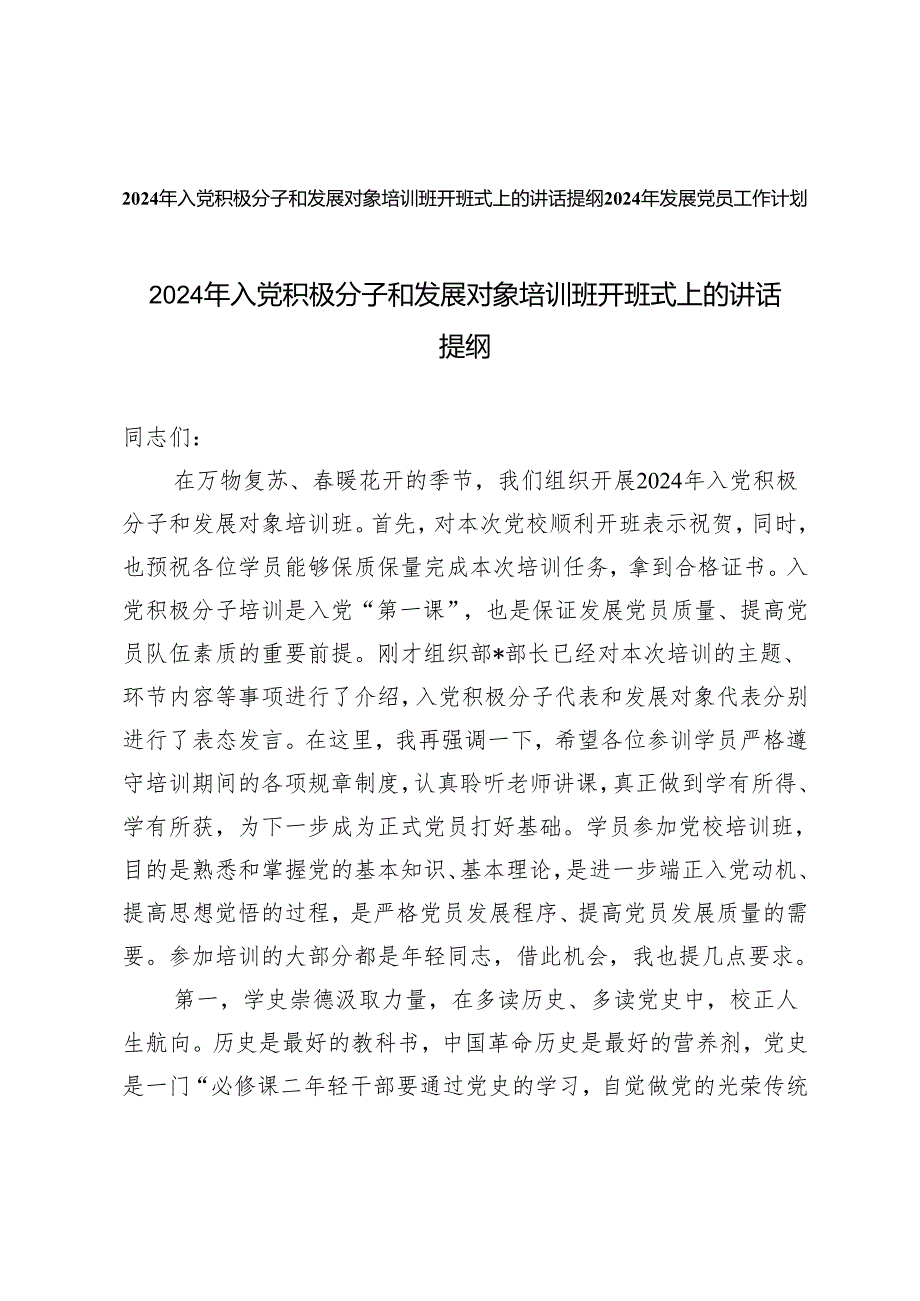 2024年入党积极分子和发展对象培训班开班式上的讲话提纲2024年发展党员工作计划

2024年入党积极分子和发展对象培训班开班式上的讲话提纲

同志们：

在万物复苏、春暖花开的季节，我们组织开展2024年入党积极分子和发展对象培训班。首先，对本次党校顺利开班表示祝贺，同时，也预祝各位学员能够保质保量完成本次培训任务，拿到合格证书。入党积极分子培训是入党“第一课”，也是保证发展党员质量、提高党员队伍素质的重要前提。刚才组织部*部长已经对本次培训的主题、环节内容等事项进行了介绍，入党积极分子代表和发展对象代表分别进行了表态发言。在这里，我再强调一下，希望各位参训学员严格遵守培训期间的各项规章制度，认真聆听老师讲课，真正做到学有所得、学有所获，为下一步成为正式党员打好基础。学员参加党校培训班，目的是熟悉和掌握党的基本知识、基本理论，是进一步端正入党动机、提高思想觉悟的过程，是严格党员发展程序、提高党员发展质量的需要。参加培训的大部分都是年轻同志，借此机会，我也提几点要求。

第一，学史崇德汲取力量，在多读历史、多读党史中，校正人生航向。历史是最好的教科书，中国革命历史是最好的营养剂，党史是一门“必修课二年轻干部要通过党史的学习，自觉做党的光荣传统